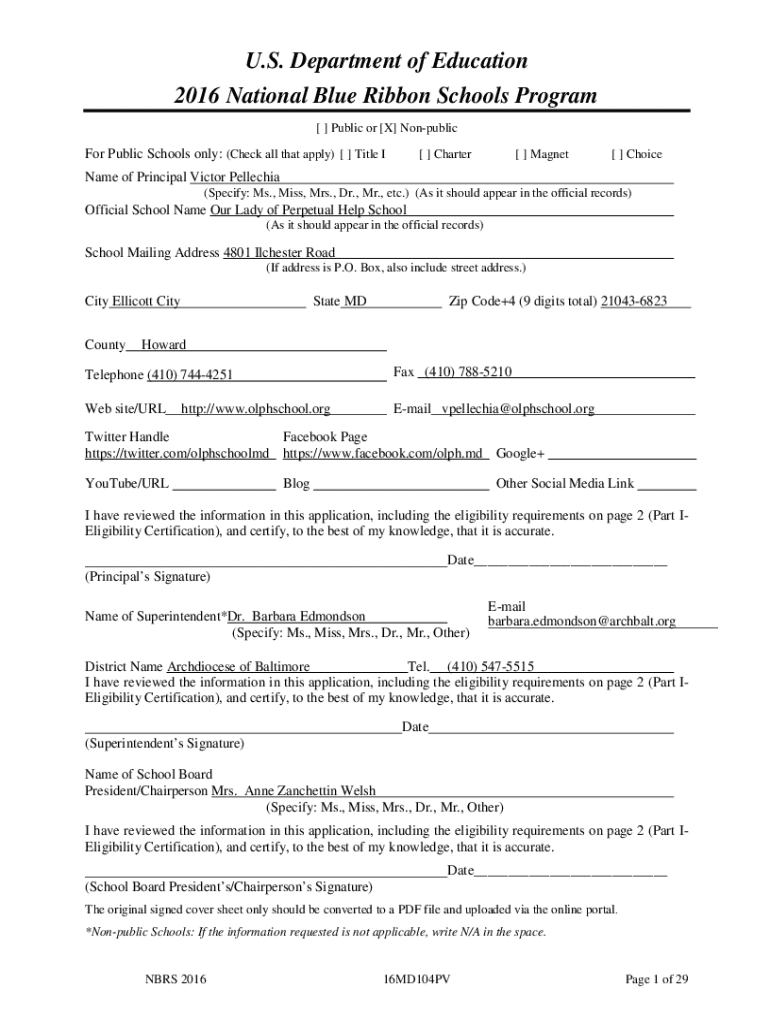 U.S. Department of Education
2016 National Blue Ribbon Schools Program

[ ] Public or [X] Non-public

For Public Schools only: (Check all that apply) [ ] Title I [ ] Charter [ ] Magnet [ ] Choice

Name of Principal Victor Pellechia
(Specify: Ms., Miss, Mrs., Dr., Mr., etc.) (As it should appear in the official records)

Official School Name Our Lady of Perpetual Help School
(As it should appear in the official records)

School Mailing Address 4801 Ilchester Road
(If address is P.O. Box, also include street address.)

City Ellicott City State MD Zip Code+4 (9 digits total) 21043-6823

County Howard

Telephone (410) 744-4251 Fax (410) 788-5210

Web site/URL http://www.olphschool.org E-mail vpellechia@olphschool.org

Twitter Handle https://twitter.com/olphschoolmd Facebook Page https://www.facebook.com/olph.md Google+

YouTube/URL Blog Other Social Media Link

I have reviewed the information in this application, including the eligibility requirements on page 2 (Part I-Eligibility Certification), and certify, to the best of my knowledge, that it is accurate.

Date
(Principal's Signature)

Name of Superintendent*Dr. Barbara Edmondson
(Specify: Ms., Miss, Mrs., Dr., Mr., Other)
E-mail barbara.edmondson@archbalt.org

District Name Archdiocese of Baltimore Tel. (410) 547-5515
I have reviewed the information in this application, including the eligibility requirements on page 2 (Part I-Eligibility Certification), and certify, to the best of my knowledge, that it is accurate.

Date
(Superintendent's Signature)

Name of School Board
President/Chairperson Mrs. Anne Zanchettin Welsh
(Specify: Ms., Miss, Mrs., Dr., Mr., Other)

I have reviewed the information in this application, including the eligibility requirements on page 2 (Part I-Eligibility Certification), and certify, to the best of my knowledge, that it is accurate.

Date
(School Board President's/Chairperson's Signature)

The original signed cover sheet only should be converted to a PDF file and uploaded via the online portal.

*Non-public Schools: If the information requested is not applicable, write N/A in the space.

NBRS 2016 16MD104PV Page 1 of 29